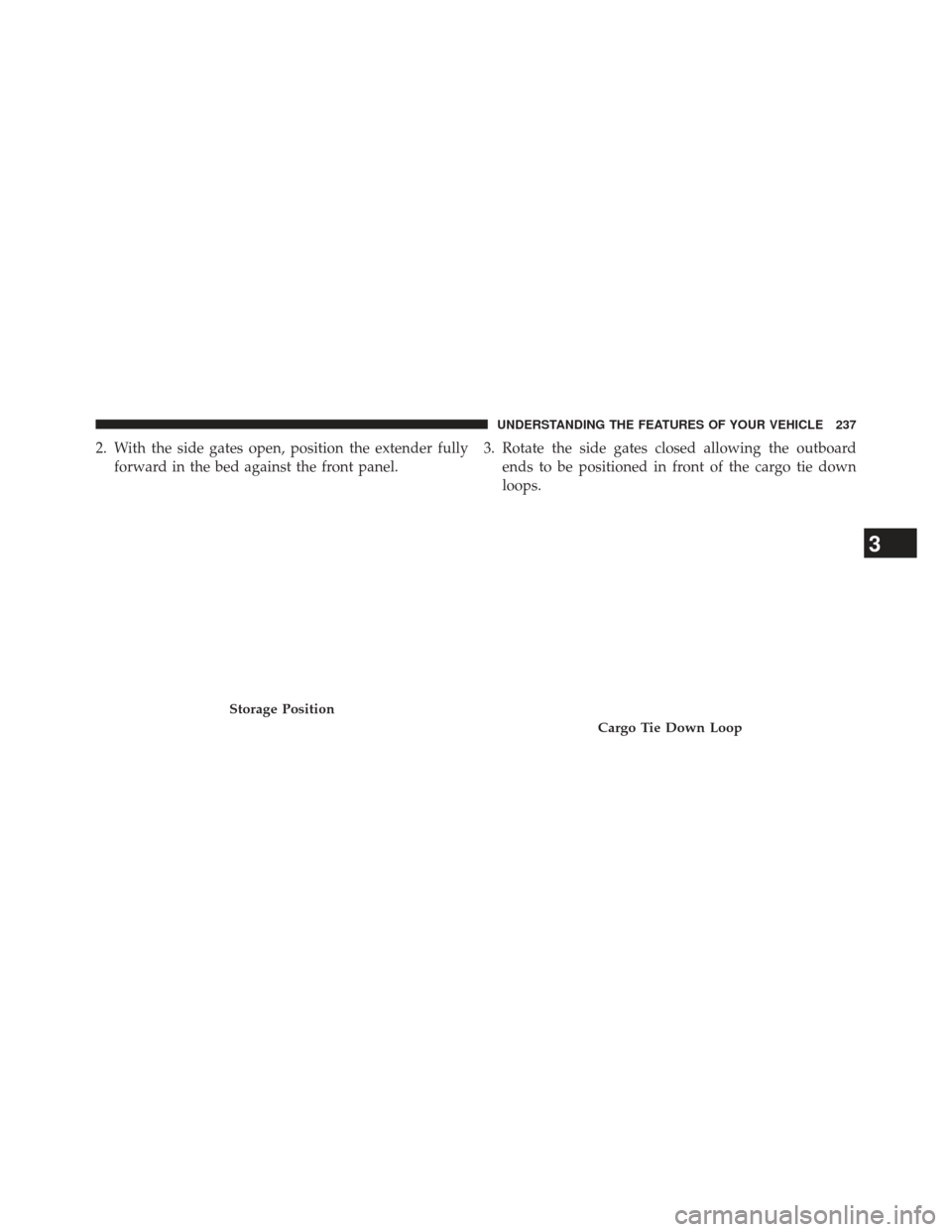 UNDERSTANDING THE FEATURES OF YOUR VEHICLE 237

2. With the side gates open, position the extender fully forward in the bed against the front panel.

Storage Position

3. Rotate the side gates closed allowing the outboard ends to be positioned in front of the cargo tie down loops.

Cargo Tie Down Loop

3

carmanualsonline.info